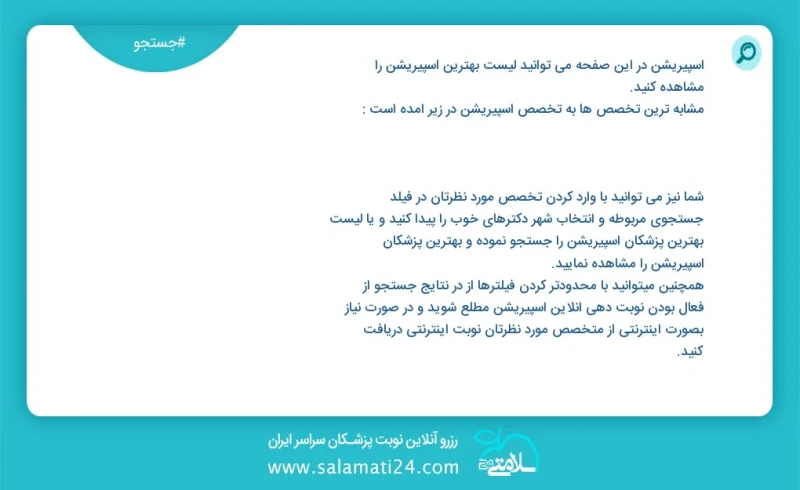 #جستجو

اسپیریشن در این صفحه می توانید لیست بهترین اسپیریشن را مشاهده کنید.
مشابه ترین تخصص ها به تخصص اسپیریشن در زیر امده است :

شما نیز می توانید با وارد کردن تخصص مورد نظرتان در فیلد جستجوی مربوطه و انتخاب شهر دکترهای خوب را پیدا کنید و یا لیست بهترین پزشکان اسپیریشن را جستجو نموده و بهترین پزشکان اسپیریشن را مشاهده نمایید.
همچنین میتوانید با محدودتر کردن فیلترها از در نتایج جستجو از فعال بودن نوبت دهی انلاین اسپیریشن مطلع شوید و در صورت نیاز بصورت اینترنتی از متخصص مورد نظرتان نوبت اینترنتی دریافت کنید.

رزرو آنلاین نوبت پزشکان سراسر ایران
www.salamati24.com
سلامتی ۲۴